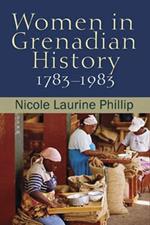 Women in Grenadian History 1783–1983

Nicole Laurine Phillip